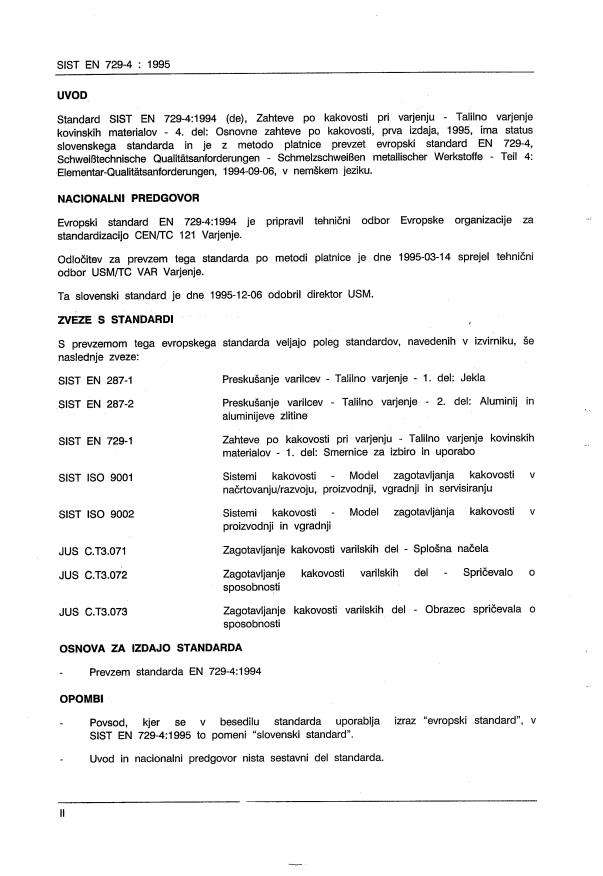 SIST EN 729-4 : 1995

UVOD

Standard SIST EN 729-4:1994 (de), Zahteve po kakovosti pri varjenju - Talilno varjenje kovinskih materialov - 4. del: Osnovne zahteve po kakovosti, prva izdaja, 1995, ima status slovenskega standarda in je z metodo platnice prevzet evropski standard EN 729-4, Schweißtechnische Qualitätsanforderungen - Schmelzschweißen metallischer Werkstoffe - Teil 4: Elementar-Qualitätsanforderungen, 1994-09-06, v nemškem jeziku.

NACIONALNI PREDGOVOR

Evropski standard EN 729-4:1994 je pripravil tehnični odbor Evropske organizacije za standardizacijo CEN/TC 121 Varjenje.

Odločitev za prevzem tega standarda po metodi platnice je dne 1995-03-14 sprejel tehnični odbor USM/TC VAR Varjenje.

Ta slovenski standard je dne 1995-12-06 odobril direktor USM.

ZVEZE S STANDARDI

S prevzemom tega evropskega standarda veljajo poleg standardov, navedenih v izvirniku, še naslednje zveze:

| | |
|---|---|
| SIST EN 287-1 | Preskušanje varilcev - Talilno varjenje - 1. del: Jekla |
| SIST EN 287-2 | Preskušanje varilcev - Talilno varjenje - 2. del: Aluminij in aluminijeve zlitine |
| SIST EN 729-1 | Zahteve po kakovosti pri varjenju - Talilno varjenje kovinskih materialov - 1. del: Smernice za izbiro in uporabo |
| SIST ISO 9001 | Sistemi kakovosti - Model zagotavljanja kakovosti v načrtovanju/razvoju, proizvodnji, vgradnji in servisiranju |
| SIST ISO 9002 | Sistemi kakovosti - Model zagotavljanja kakovosti v proizvodnji in vgradnji |
| JUS C.T3.071 | Zagotavljanje kakovosti varilskih del - Splošna načela |
| JUS C.T3.072 | Zagotavljanje kakovosti varilskih del - Spričevalo o sposobnosti |
| JUS C.T3.073 | Zagotavljanje kakovosti varilskih del - Obrazec spričevala o sposobnosti |

OSNOVA ZA IZDAJO STANDARDA

- Prevzem standarda EN 729-4:1994

OPOMBI

- Povsod, kjer se v besedilu standarda uporablja izraz "evropski standard", v SIST EN 729-4:1995 to pomeni "slovenski standard".

- Uvod in nacionalni predgovor nista sestavni del standarda.

II